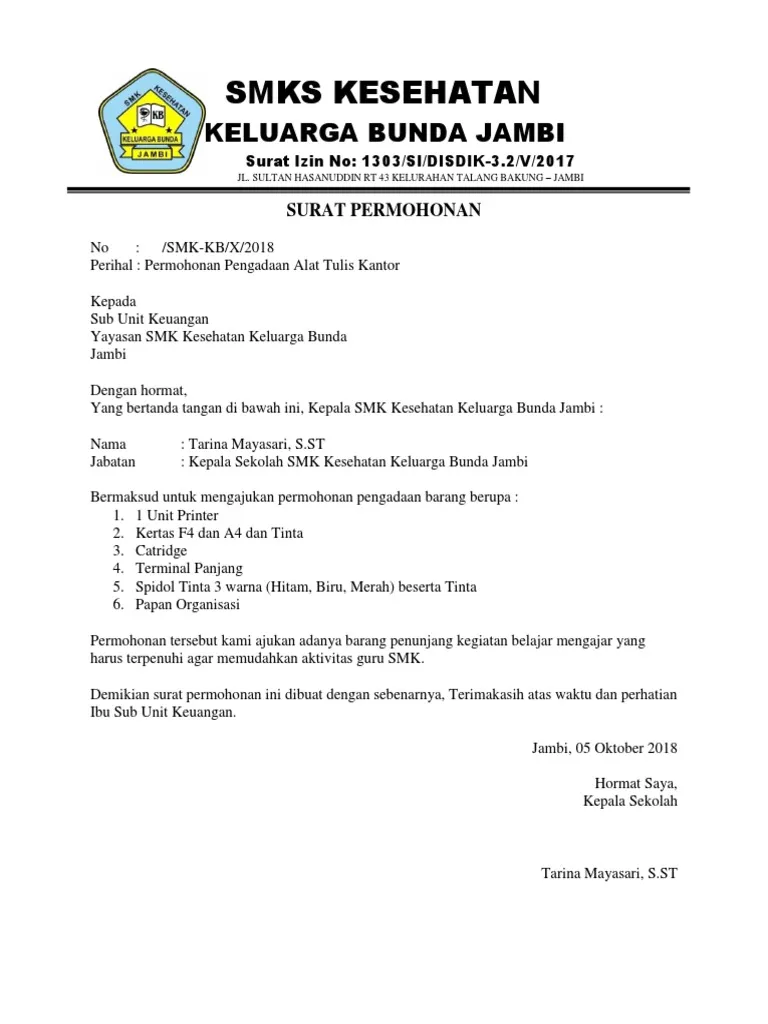 SMK KESEHATAN
KB
KELUARGA BUNDA
JAMBI

SMKS KESEHATAN
KELUARGA BUNDA JAMBI
Surat Izin No: 1303/SI/DISDIK-3.2/V/2017
JL. SULTAN HASANUDDIN RT 43 KELURAHAN TALANG BAKUNG – JAMBI

SURAT PERMOHONAN

No : /SMK-KB/X/2018
Perihal : Permohonan Pengadaan Alat Tulis Kantor

Kepada
Sub Unit Keuangan
Yayasan SMK Kesehatan Keluarga Bunda
Jambi

Dengan hormat,
Yang bertanda tangan di bawah ini, Kepala SMK Kesehatan Keluarga Bunda Jambi :

Nama : Tarina Mayasari, S.ST
Jabatan : Kepala Sekolah SMK Kesehatan Keluarga Bunda Jambi

Bermaksud untuk mengajukan permohonan pengadaan barang berupa :
1. 1 Unit Printer
2. Kertas F4 dan A4 dan Tinta
3. Catridge
4. Terminal Panjang
5. Spidol Tinta 3 warna (Hitam, Biru, Merah) beserta Tinta
6. Papan Organisasi

Permohonan tersebut kami ajukan adanya barang penunjang kegiatan belajar mengajar yang harus terpenuhi agar memudahkan aktivitas guru SMK.

Demikian surat permohonan ini dibuat dengan sebenarnya, Terimakasih atas waktu dan perhatian Ibu Sub Unit Keuangan.

Jambi, 05 Oktober 2018

Hormat Saya,
Kepala Sekolah

Tarina Mayasari, S.ST